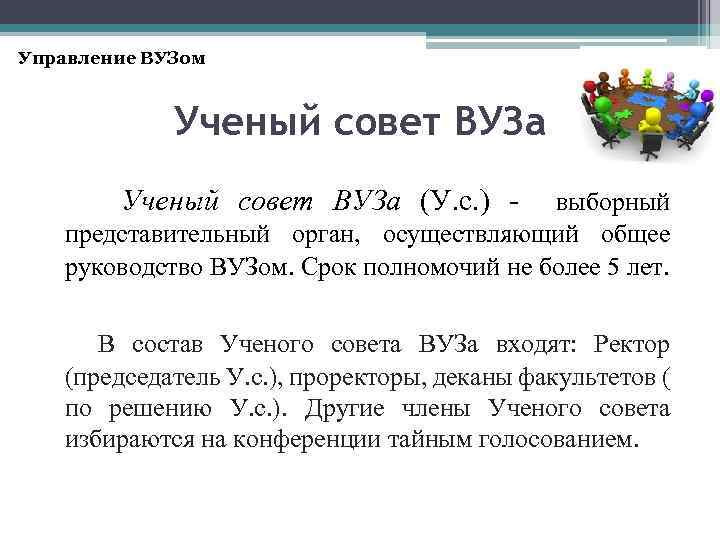 Управление ВУЗом

Ученый совет ВУЗа

Ученый совет ВУЗа (У.с.) - выборный представительный орган, осуществляющий общее руководство ВУЗом. Срок полномочий не более 5 лет.

В состав Ученого совета ВУЗа входят: Ректор (председатель У.с.), проректоры, деканы факультетов ( по решению У.с.). Другие члены Ученого совета избираются на конференции тайным голосованием.